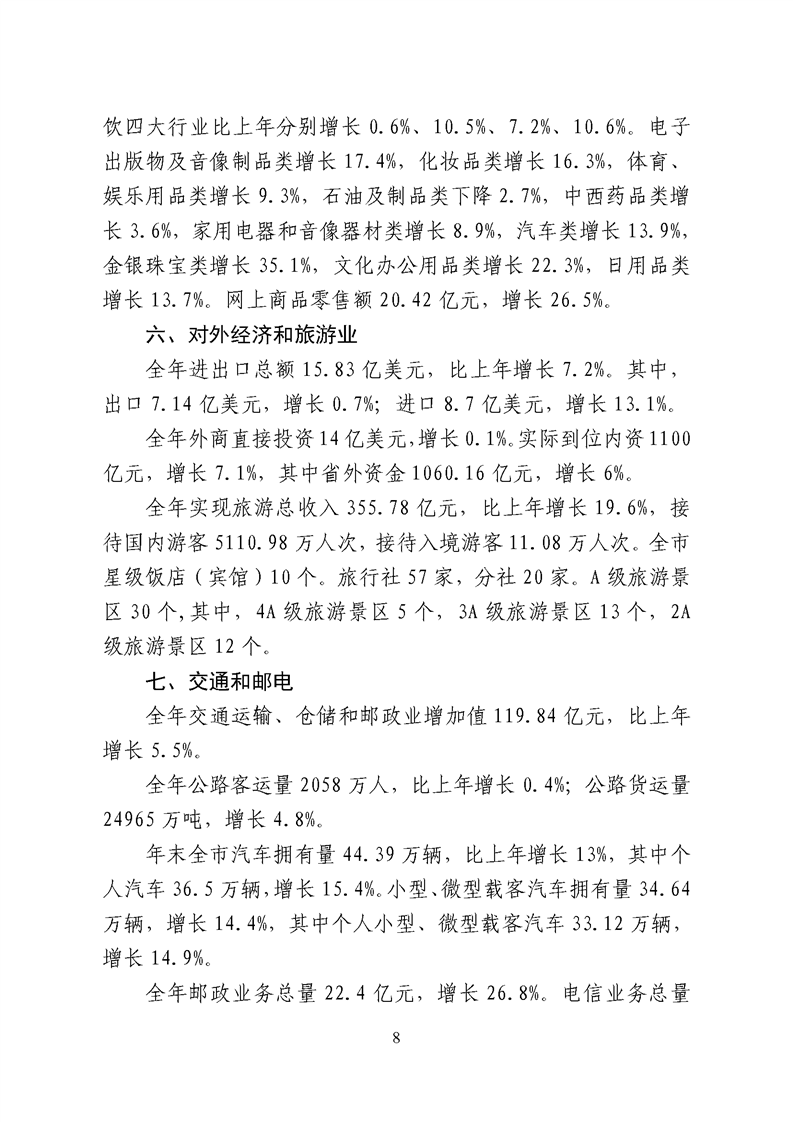 饮四大行业比上年分别增长 0.6%、10.5%、7.2%、10.6%。电子出版物及音像制品类增长 17.4%，化妆品类增长 16.3%，体育、娱乐用品类增长 9.3%，石油及制品类下降 2.7%，中西药品类增长 3.6%，家用电器和音像器材类增长 8.9%，汽车类增长 13.9%，金银珠宝类增长 35.1%，文化办公用品类增长 22.3%，日用品类增长 13.7%。网上商品零售额 20.42 亿元，增长 26.5%。

六、对外经济和旅游业

全年进出口总额 15.83 亿美元，比上年增长 7.2%。其中，出口 7.14 亿美元，增长 0.7%；进口 8.7 亿美元，增长 13.1%。

全年外商直接投资 14 亿美元，增长 0.1%。实际到位内资 1100 亿元，增长 7.1%，其中省外资金 1060.16 亿元，增长 6%。

全年实现旅游总收入 355.78 亿元，比上年增长 19.6%，接待国内游客 5110.98 万人次，接待入境游客 11.08 万人次。全市星级饭店（宾馆）10 个。旅行社 57 家，分社 20 家。A 级旅游景区 30 个，其中，4A 级旅游景区 5 个，3A 级旅游景区 13 个，2A 级旅游景区 12 个。

七、交通和邮电

全年交通运输、仓储和邮政业增加值 119.84 亿元，比上年增长 5.5%。

全年公路客运量 2058 万人，比上年增长 0.4%；公路货运量 24965 万吨，增长 4.8%。

年末全市汽车拥有量 44.39 万辆，比上年增长 13%，其中个人汽车 36.5 万辆，增长 15.4%。小型、微型载客汽车拥有量 34.64 万辆，增长 14.4%，其中个人小型、微型载客汽车 33.12 万辆，增长 14.9%。

全年邮政业务总量 22.4 亿元，增长 26.8%。电信业务总量

8